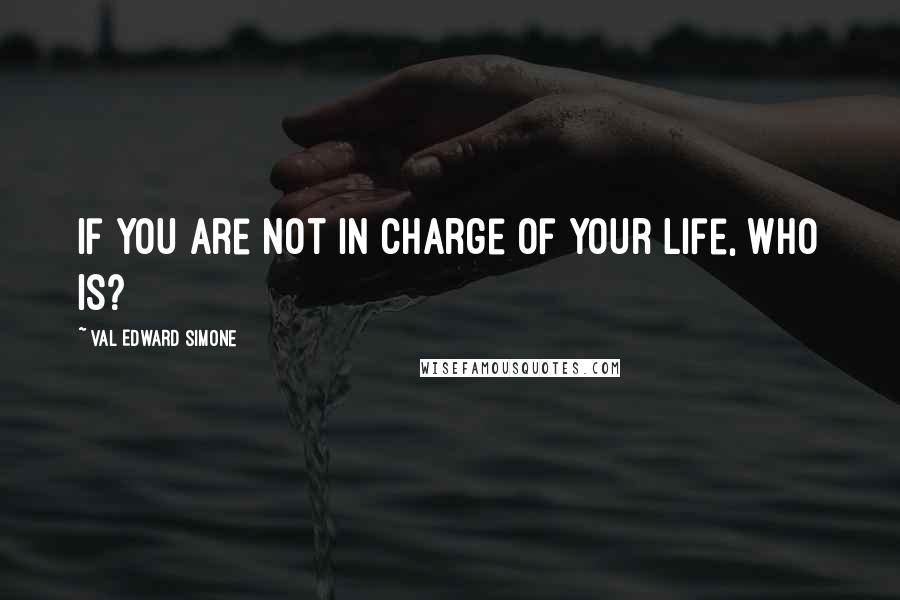 IF YOU ARE NOT IN CHARGE OF YOUR LIFE, WHO IS?

~ VAL EDWARD SIMONE

WISEFAMOUSQUOTES.COM